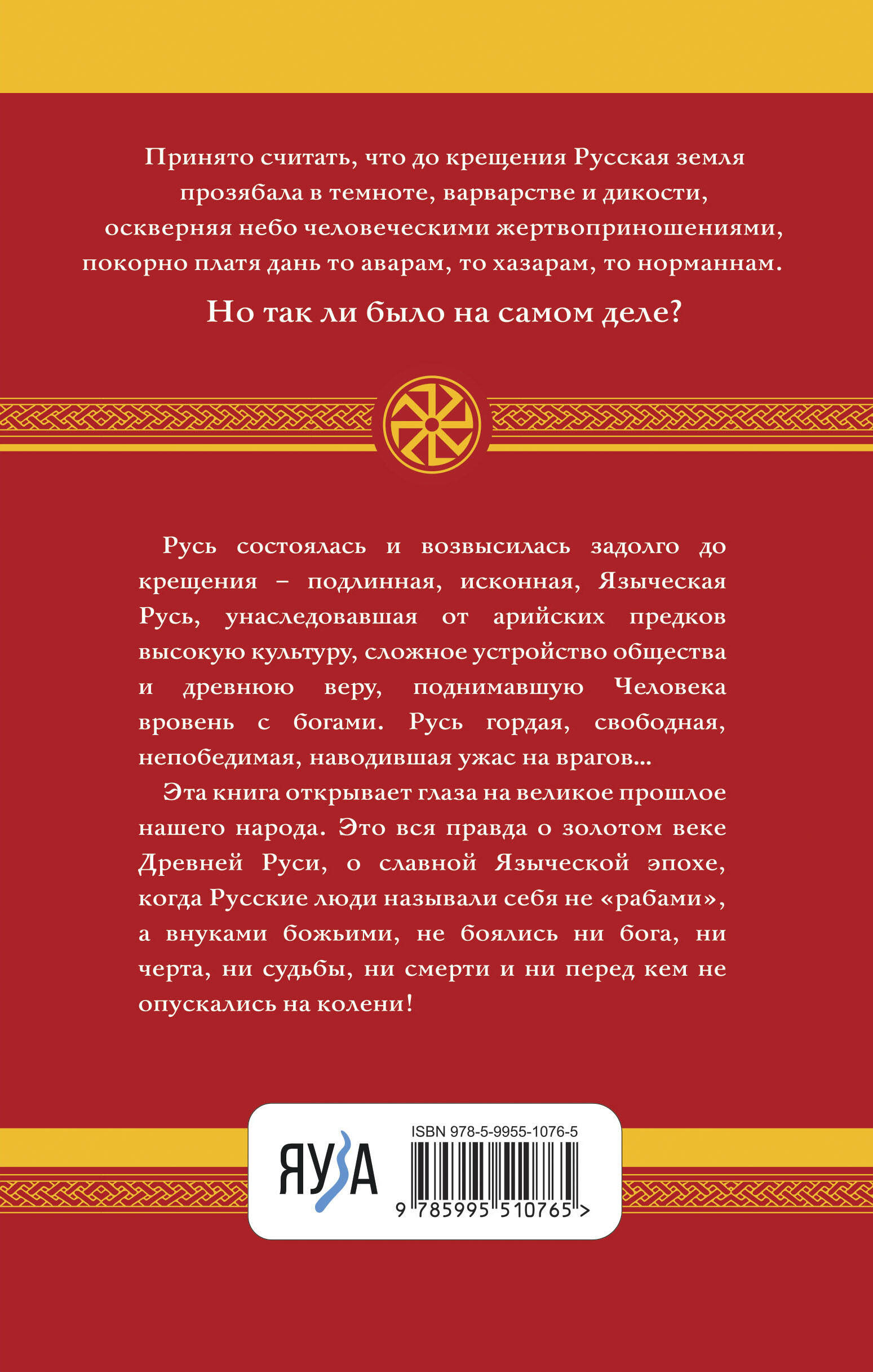 Принято считать, что до крещения Русская земля прозябала в темноте, варварстве и дикости, оскверняя небо человеческими жертвоприношениями, покорно платя дань то аварам, то хазарам, то норманнам.

Но так ли было на самом деле?

Русь состоялась и возвысилась задолго до крещения – подлинная, исконная, Языческая Русь, унаследовавшая от арийских предков высокую культуру, сложное устройство общества и древнюю веру, поднимавшую Человека вровень с богами. Русь гордая, свободная, непобедимая, наводившая ужас на врагов...

Эта книга открывает глаза на великое прошлое нашего народа. Это вся правда о золотом веке Древней Руси, о славной Языческой эпохе, когда Русские люди называли себя не «рабами», а внуками божьими, не боялись ни бога, ни черта, ни судьбы, ни смерти и ни перед кем не опускались на колени!

ЯУЗА

ISBN 978-5-9955-1076-5

9 785995 510765 >